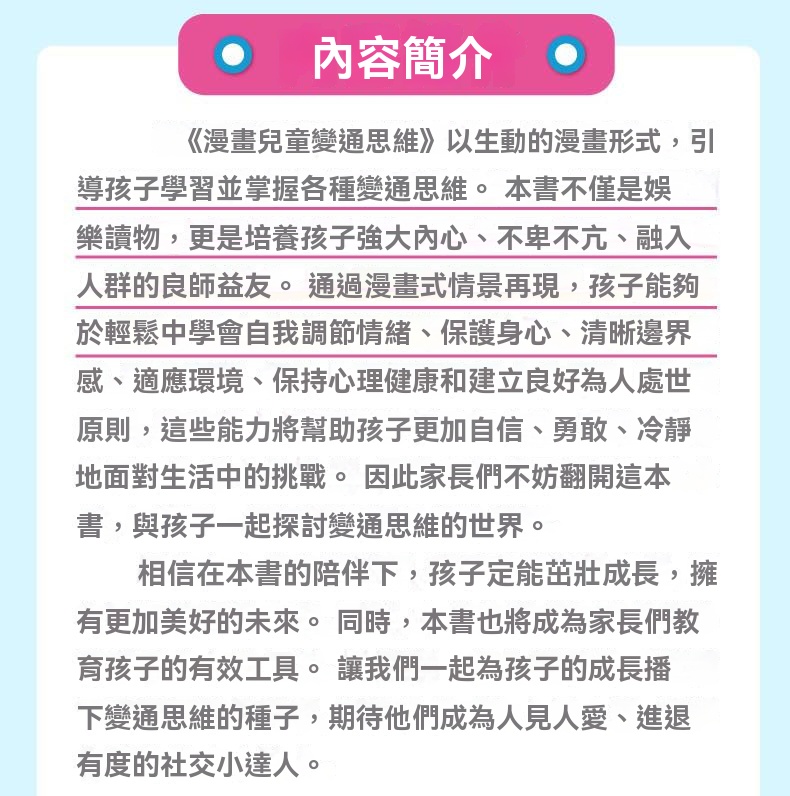 內容簡介

《漫畫兒童變通思維》以生動的漫畫形式，引導孩子學習並掌握各種變通思維。本書不僅是娛樂讀物，更是培養孩子強大內心、不卑不亢、融入人群的良師益友。通過漫畫式情景再現，孩子能夠於輕鬆中學會自我調節情緒、保護身心、清晰邊界感、適應環境、保持心理健康和建立良好為人處世原則，這些能力將幫助孩子更加自信、勇敢、冷靜地面對生活中的挑戰。因此家長們不妨翻開這本書，與孩子一起探討變通思維的世界。

相信在本書的陪伴下，孩子定能茁壯成長，擁有更加美好的未來。同時，本書也將成為家長們教育孩子的有效工具。讓我們一起為孩子的成長播下變通思維的種子，期待他們成為人見人愛、進退有度的社交小達人。